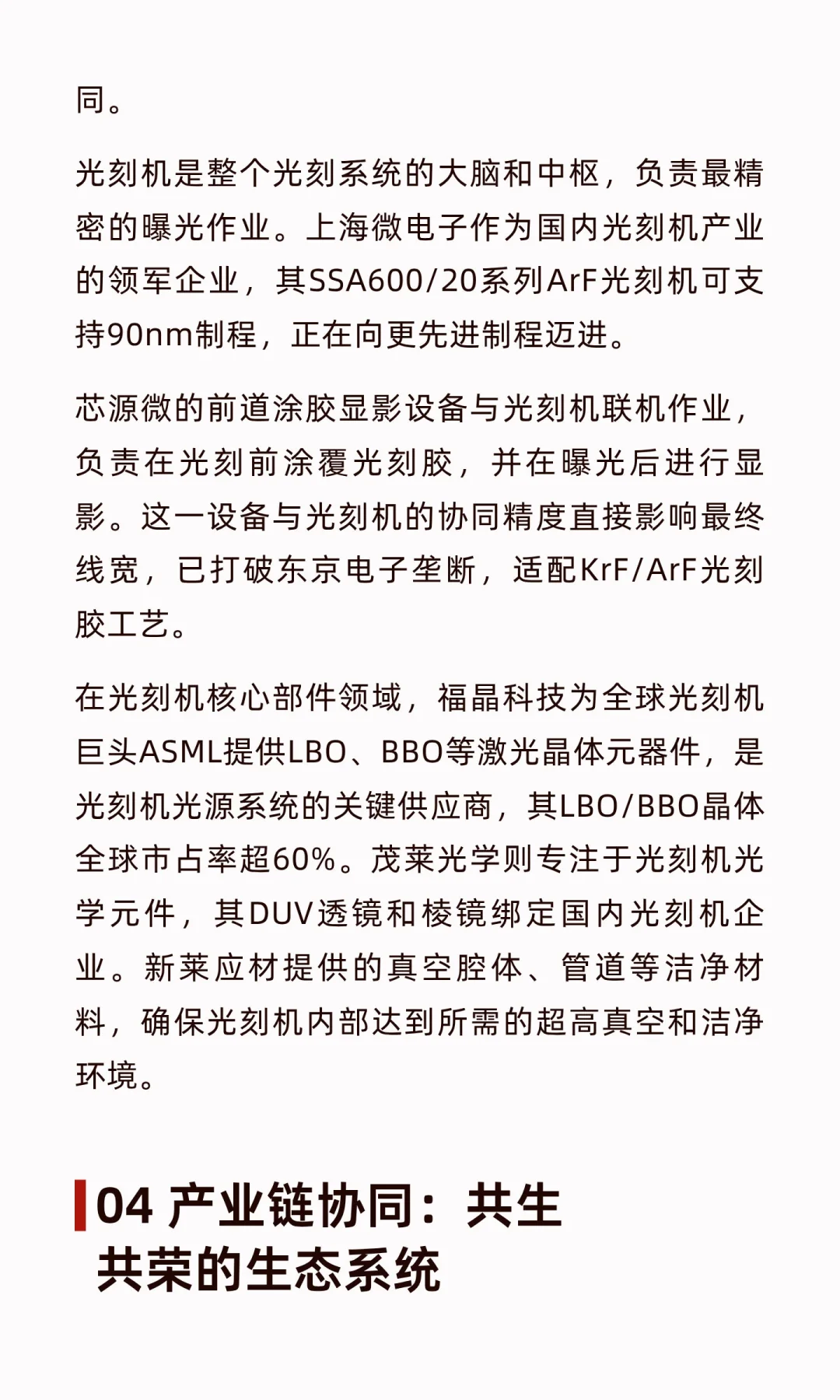 同。

光刻机是整个光刻系统的大脑和中枢，负责最精密的曝光作业。上海微电子作为国内光刻机产业的领军企业，其SSA600/20系列ArF光刻机可支持90nm制程，正在向更先进制程迈进。

芯源微的前道涂胶显影设备与光刻机联机作业，负责在光刻前涂覆光刻胶，并在曝光后进行显影。这一设备与光刻机的协同精度直接影响最终线宽，已打破东京电子垄断，适配KrF/ArF光刻胶工艺。

在光刻机核心部件领域，福晶科技为全球光刻机巨头ASML提供LBO、BBO等激光晶体元器件，是光刻机光源系统的关键供应商，其LBO/BBO晶体全球市占率超60%。茂莱光学则专注于光刻机光学元件，其DUV透镜和棱镜绑定国内光刻机企业。新莱应材提供的真空腔体、管道等洁净材料，确保光刻机内部达到所需的超高真空和洁净环境。

04 产业链协同：共生共荣的生态系统